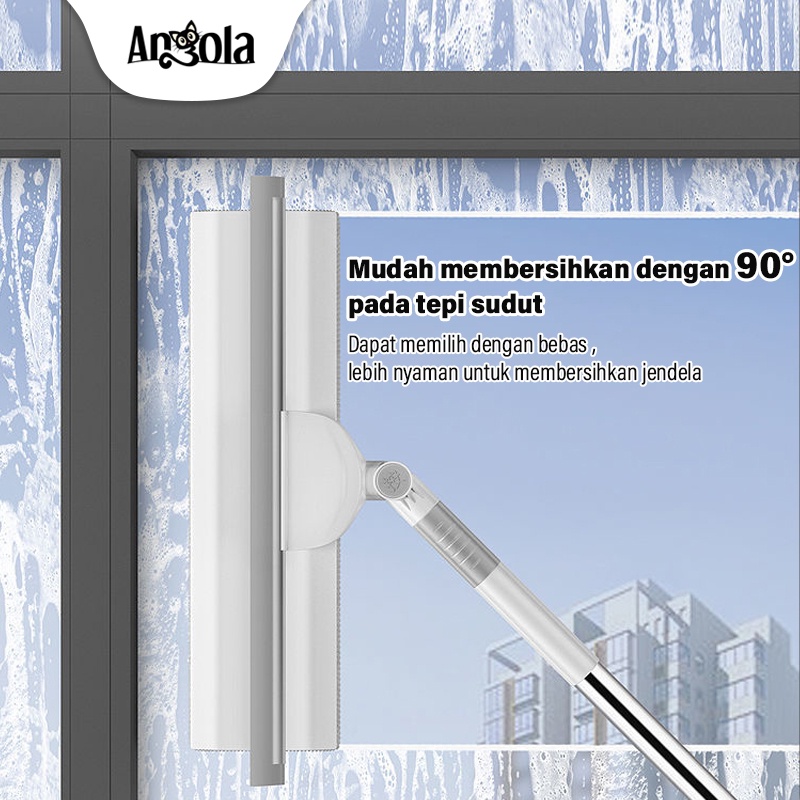 Angola

Mudah membersihkan dengan 90° pada tepi sudut

Dapat memilih dengan bebas , lebih nyaman untuk membersihkan jendela